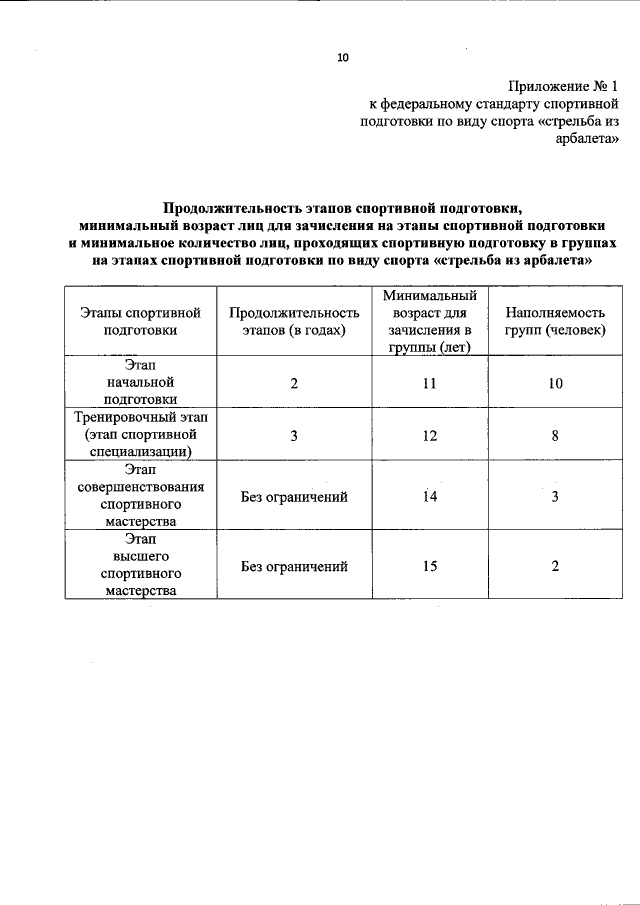 10

Приложение № 1
к федеральному стандарту спортивной подготовки по виду спорта «стрельба из арбалета»

Продолжительность этапов спортивной подготовки,
минимальный возраст лиц для зачисления на этапы спортивной подготовки
и минимальное количество лиц, проходящих спортивную подготовку в группах
на этапах спортивной подготовки по виду спорта «стрельба из арбалета»

| Этапы спортивной подготовки | Продолжительность этапов (в годах) | Минимальный возраст для зачисления в группы (лет) | Наполняемость групп (человек) |
|---|---|---|---|
| Этап начальной подготовки | 2 | 11 | 10 |
| Тренировочный этап (этап спортивной специализации) | 3 | 12 | 8 |
| Этап совершенствования спортивного мастерства | Без ограничений | 14 | 3 |
| Этап высшего спортивного мастерства | Без ограничений | 15 | 2 |